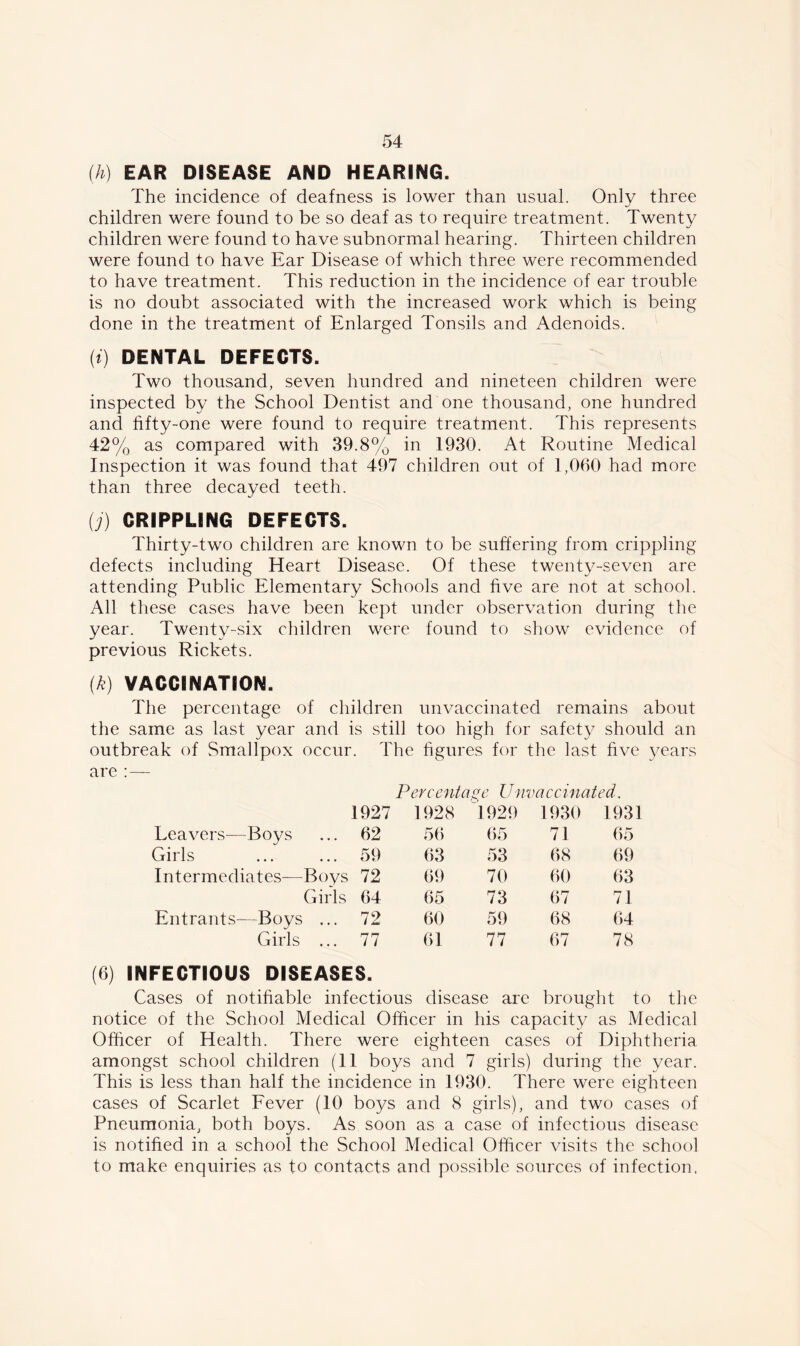 54

(h) EAR DISEASE AND HEARING.

The incidence of deafness is lower than usual. Only three children were found to be so deaf as to require treatment. Twenty children were found to have subnormal hearing. Thirteen children were found to have Ear Disease of which three were recommended to have treatment. This reduction in the incidence of ear trouble is no doubt associated with the increased work which is being done in the treatment of Enlarged Tonsils and Adenoids.

(i) DENTAL DEFECTS.

Two thousand, seven hundred and nineteen children were inspected by the School Dentist and one thousand, one hundred and fifty-one were found to require treatment. This represents 42% as compared with 39.8% in 1930. At Routine Medical Inspection it was found that 497 children out of 1,060 had more than three decayed teeth.

(j) CRIPPLING DEFECTS.

Thirty-two children are known to be suffering from crippling defects including Heart Disease. Of these twenty-seven are attending Public Elementary Schools and five are not at school. All these cases have been kept under observation during the year. Twenty-six children were found to show evidence of previous Rickets.

(k) VACCINATION.

The percentage of children unvaccinated remains about the same as last year and is still too high for safety should an outbreak of Smallpox occur. The figures for the last five years are :—

Percentage Unvaccinated.

| | 1927 | 1928 | 1929 | 1930 | 1931 |
|---|---|---|---|---|---|
| Leavers—Boys ... | 62 | 56 | 65 | 71 | 65 |
| Girls ... ... | 59 | 63 | 53 | 68 | 69 |
| Intermediates—Boys | 72 | 69 | 70 | 60 | 63 |
| Girls | 64 | 65 | 73 | 67 | 71 |
| Entrants—Boys ... | 72 | 60 | 59 | 68 | 64 |
| Girls ... | 77 | 61 | 77 | 67 | 78 |

(6) INFECTIOUS DISEASES.

Cases of notifiable infectious disease are brought to the notice of the School Medical Officer in his capacity as Medical Officer of Health. There were eighteen cases of Diphtheria amongst school children (11 boys and 7 girls) during the year. This is less than half the incidence in 1930. There were eighteen cases of Scarlet Fever (10 boys and 8 girls), and two cases of Pneumonia, both boys. As soon as a case of infectious disease is notified in a school the School Medical Officer visits the school to make enquiries as to contacts and possible sources of infection.